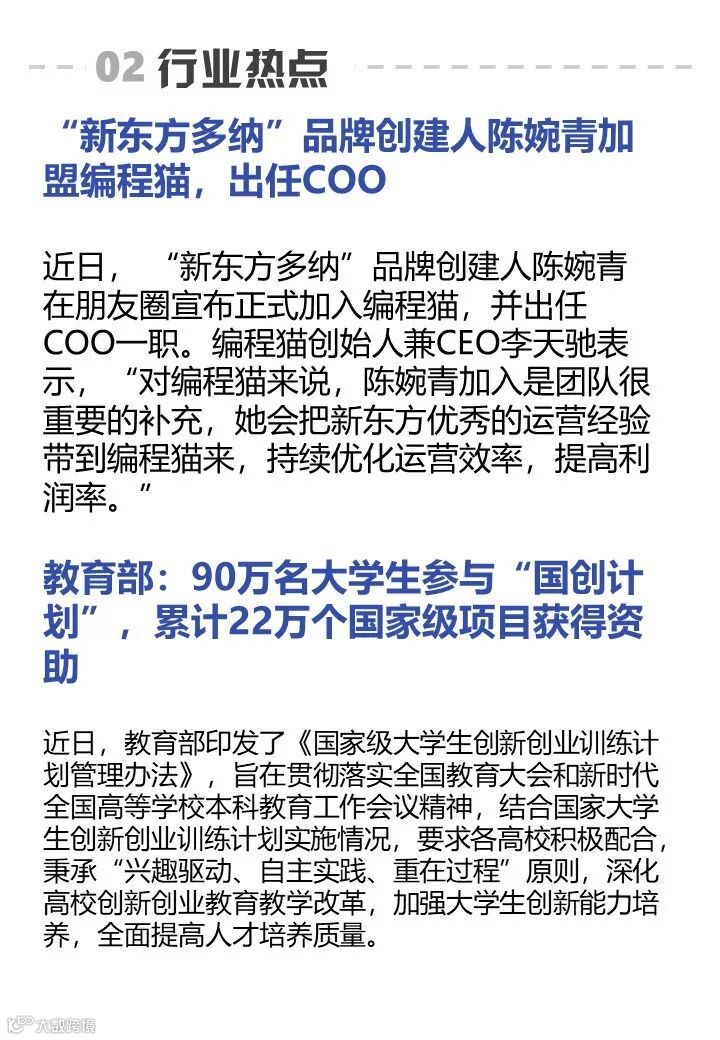 02 行业热点

“新东方多纳”品牌创建人陈婉青加盟编程猫，出任COO

近日，“新东方多纳”品牌创建人陈婉青在朋友圈宣布正式加入编程猫，并出任COO一职。编程猫创始人兼CEO李天驰表示，“对编程猫来说，陈婉青加入是团队很重要的补充，她会把新东方优秀的运营经验带到编程猫来，持续优化运营效率，提高利润率。”

教育部：90万名大学生参与“国创计划”，累计22万个国家级项目获得资助

近日，教育部印发了《国家级大学生创新创业训练计划管理办法》，旨在贯彻落实全国教育大会和新时代全国高等学校本科教育工作会议精神，结合国家大学生创新创业训练计划实施情况，要求各高校积极配合，秉承“兴趣驱动、自主实践、重在过程”原则，深化高校创新创业教育教学改革，加强大学生创新能力培养，全面提高人才培养质量。

大数跨境